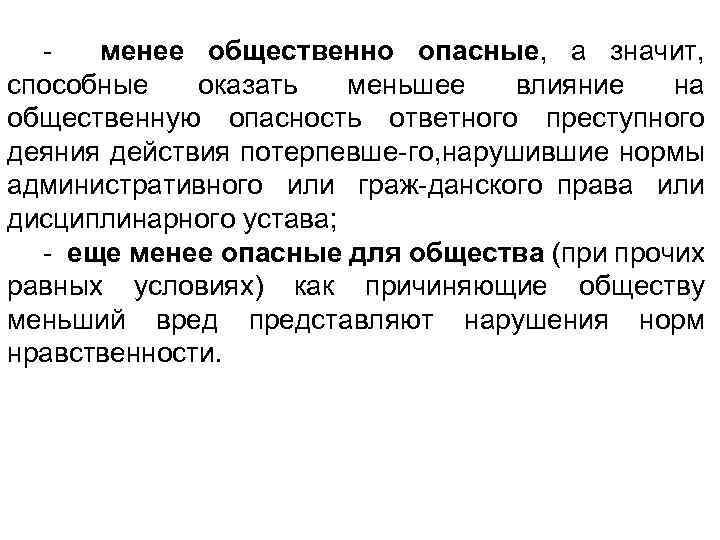 - менее общественно опасные, а значит, способные оказать меньшее влияние на общественную опасность ответного преступного деяния действия потерпевше-го,нарушившие нормы административного или граж-данского права или дисциплинарного устава;

- еще менее опасные для общества (при прочих равных условиях) как причиняющие обществу меньший вред представляют нарушения норм нравственности.